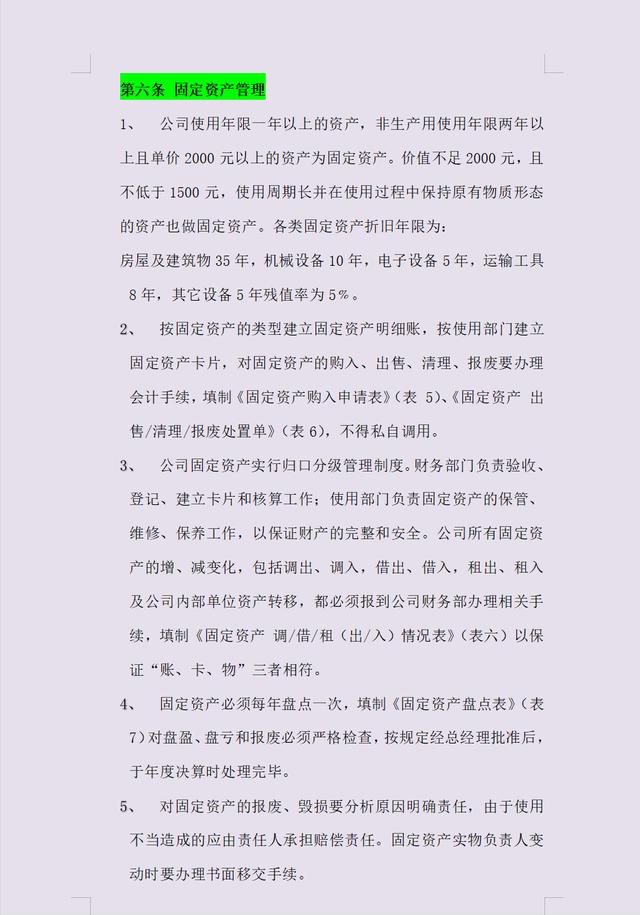 第六条 固定资产管理

1、 公司使用年限一年以上的资产，非生产用使用年限两年以上且单价 2000 元以上的资产为固定资产。价值不足 2000 元，且不低于 1500 元，使用周期长并在使用过程中保持原有物质形态的资产也做固定资产。各类固定资产折旧年限为：

房屋及建筑物 35 年，机械设备 10 年，电子设备 5 年，运输工具 8 年，其它设备 5 年残值率为 5%。

2、 按固定资产的类型建立固定资产明细账，按使用部门建立固定资产卡片，对固定资产的购入、出售、清理、报废要办理会计手续，填制《固定资产购入申请表》（表 5）、《固定资产 出售/清理/报废处置单》（表 6），不得私自调用。

3、 公司固定资产实行归口分级管理制度。财务部门负责验收、登记、建立卡片和核算工作；使用部门负责固定资产的保管、维修、保养工作，以保证财产的完整和安全。公司所有固定资产的增、减变化，包括调出、调入，借出、借入，租出、租入及公司内部单位资产转移，都必须报到公司财务部办理相关手续，填制《固定资产 调/借/租（出/入）情况表》（表六）以保证“账、卡、物”三者相符。

4、 固定资产必须每年盘点一次，填制《固定资产盘点表》（表 7）对盘盈、盘亏和报废必须严格检查，按规定经总经理批准后，于年度决算时处理完毕。

5、 对固定资产的报废、毁损要分析原因明确责任，由于使用不当造成的应由责任人承担赔偿责任。固定资产实物负责人变动时要办理书面移交手续。